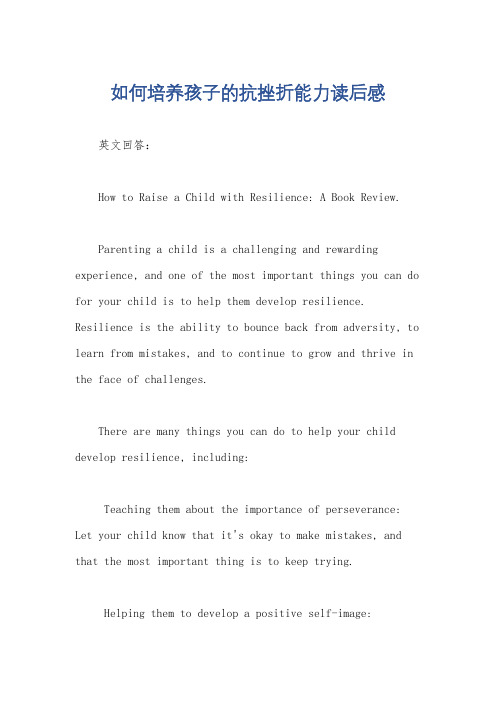 如何培养孩子的抗挫折能力读后感

英文回答：

How to Raise a Child with Resilience: A Book Review.

Parenting a child is a challenging and rewarding experience, and one of the most important things you can do for your child is to help them develop resilience. Resilience is the ability to bounce back from adversity, to learn from mistakes, and to continue to grow and thrive in the face of challenges.

There are many things you can do to help your child develop resilience, including:

Teaching them about the importance of perseverance: Let your child know that it's okay to make mistakes, and that the most important thing is to keep trying.

Helping them to develop a positive self-image: